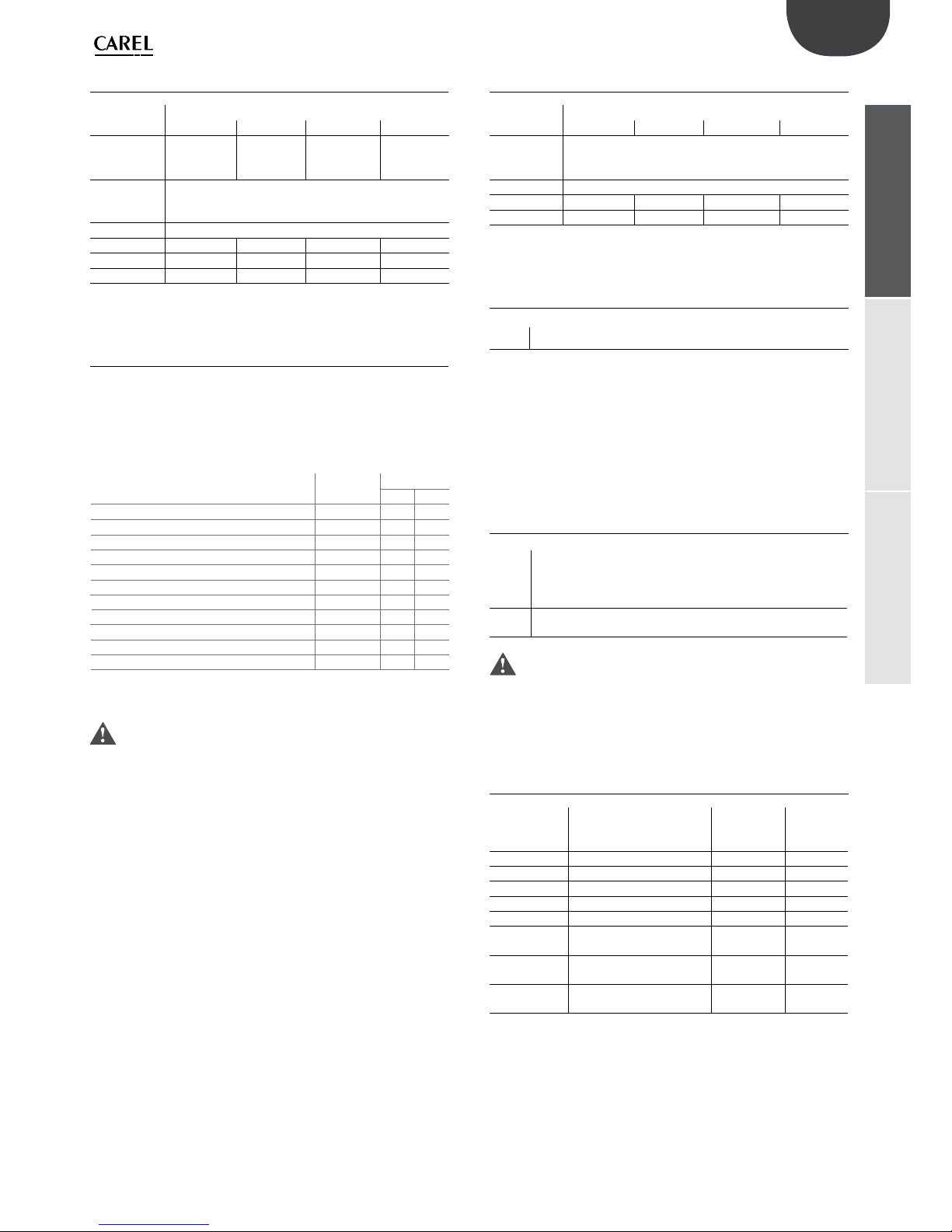 CAREL